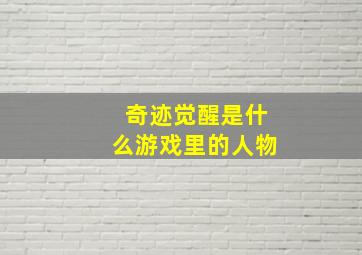 奇迹觉醒是什么游戏里的人物